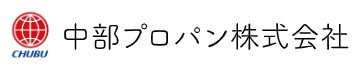 CHUBU

中部プロパン株式会社